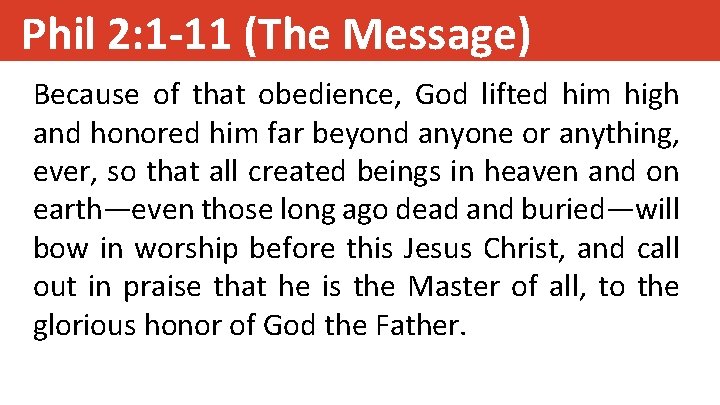 Phil 2:1-11 (The Message)

Because of that obedience, God lifted him high and honored him far beyond anyone or anything, ever, so that all created beings in heaven and on earth—even those long ago dead and buried—will bow in worship before this Jesus Christ, and call out in praise that he is the Master of all, to the glorious honor of God the Father.